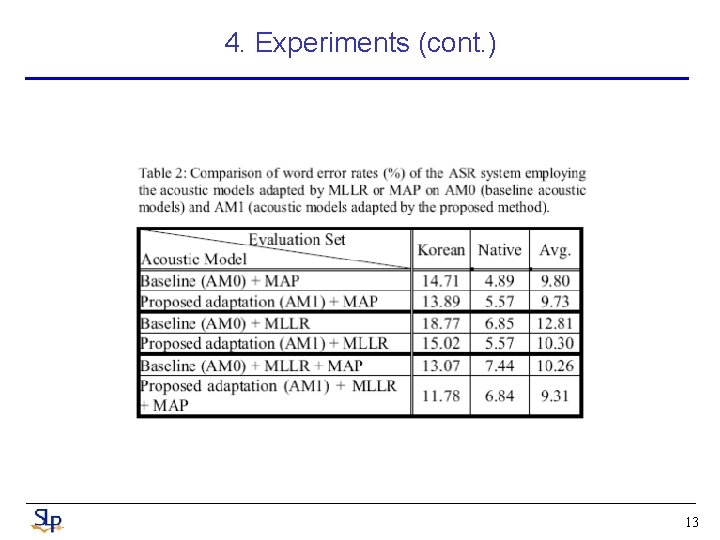 4. Experiments (cont.)

Table 2: Comparison of word error rates (%) of the ASR system employing the acoustic models adapted by MLLR or MAP on AM0 (baseline acoustic models) and AM1 (acoustic models adapted by the proposed method).

| Evaluation Set / Acoustic Model | Korean | Native | Avg. |
|---|---|---|---|
| Baseline (AM0) + MAP | 14.71 | 4.89 | 9.80 |
| Proposed adaptation (AM1) + MAP | 13.89 | 5.57 | 9.73 |
| Baseline (AM0) + MLLR | 18.77 | 6.85 | 12.81 |
| Proposed adaptation (AM1) + MLLR | 15.02 | 5.57 | 10.30 |
| Baseline (AM0) + MLLR + MAP | 13.07 | 7.44 | 10.26 |
| Proposed adaptation (AM1) + MLLR + MAP | 11.78 | 6.84 | 9.31 |

SLP

13